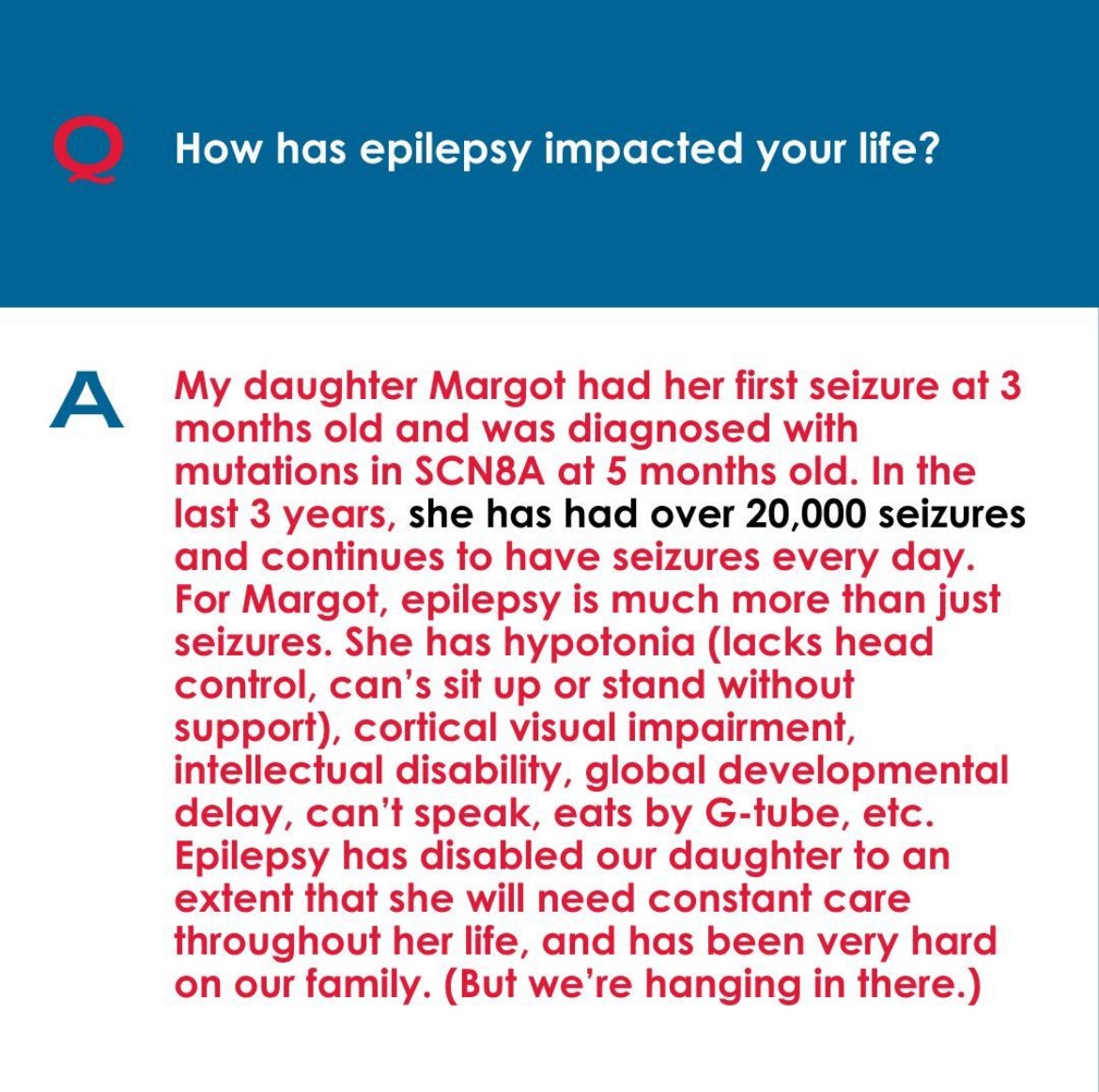 Q How has epilepsy impacted your life?

A My daughter Margot had her first seizure at 3 months old and was diagnosed with mutations in SCN8A at 5 months old. In the last 3 years, she has had over 20,000 seizures and continues to have seizures every day. For Margot, epilepsy is much more than just seizures. She has hypotonia (lacks head control, can's sit up or stand without support), cortical visual impairment, intellectual disability, global developmental delay, can't speak, eats by G-tube, etc. Epilepsy has disabled our daughter to an extent that she will need constant care throughout her life, and has been very hard on our family. (But we're hanging in there.)